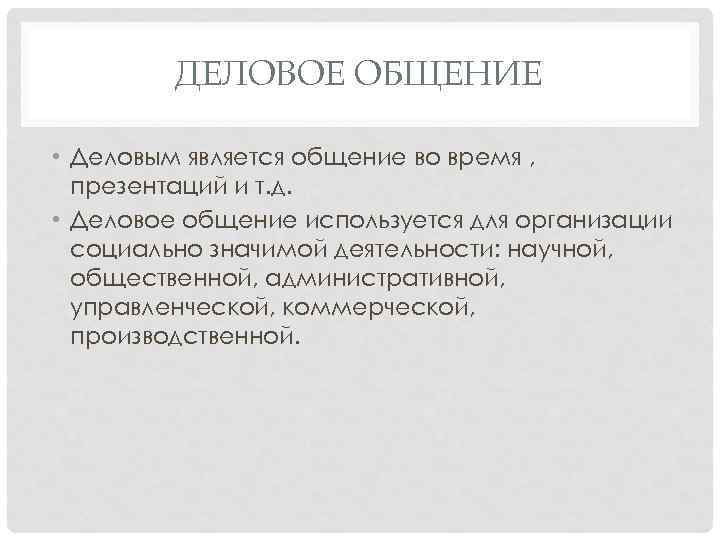 ДЕЛОВОЕ ОБЩЕНИЕ

• Деловым является общение во время , презентаций и т.д.
• Деловое общение используется для организации социально значимой деятельности: научной, общественной, административной, управленческой, коммерческой, производственной.